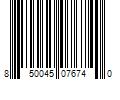 8 50045 07674 0